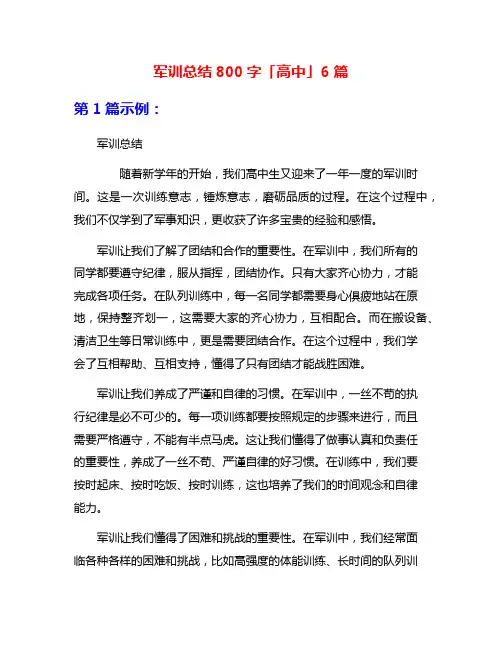 军训总结 800 字「高中」6 篇

第 1 篇示例：

军训总结

随着新学年的开始，我们高中生又迎来了一年一度的军训时间。这是一次训练意志，锤炼意志，磨砺品质的过程。在这个过程中，我们不仅学到了军事知识，更收获了许多宝贵的经验和感悟。

军训让我们了解了团结和合作的重要性。在军训中，我们所有的同学都要遵守纪律，服从指挥，团结协作。只有大家齐心协力，才能完成各项任务。在队列训练中，每一名同学都需要身心俱疲地站在原地，保持整齐划一，这需要大家的齐心协力，互相配合。而在搬设备、清洁卫生等日常训练中，更是需要团结合作。在这个过程中，我们学会了互相帮助、互相支持，懂得了只有团结才能战胜困难。

军训让我们养成了严谨和自律的习惯。在军训中，一丝不苟的执行纪律是必不可少的。每一项训练都要按照规定的步骤来进行，而且需要严格遵守，不能有半点马虎。这让我们懂得了做事认真和负责任的重要性，养成了一丝不苟、严谨自律的好习惯。在训练中，我们要按时起床、按时吃饭、按时训练，这也培养了我们的时间观念和自律能力。

军训让我们懂得了困难和挑战的重要性。在军训中，我们经常面临各种各样的困难和挑战，比如高强度的体能训练、长时间的队列训